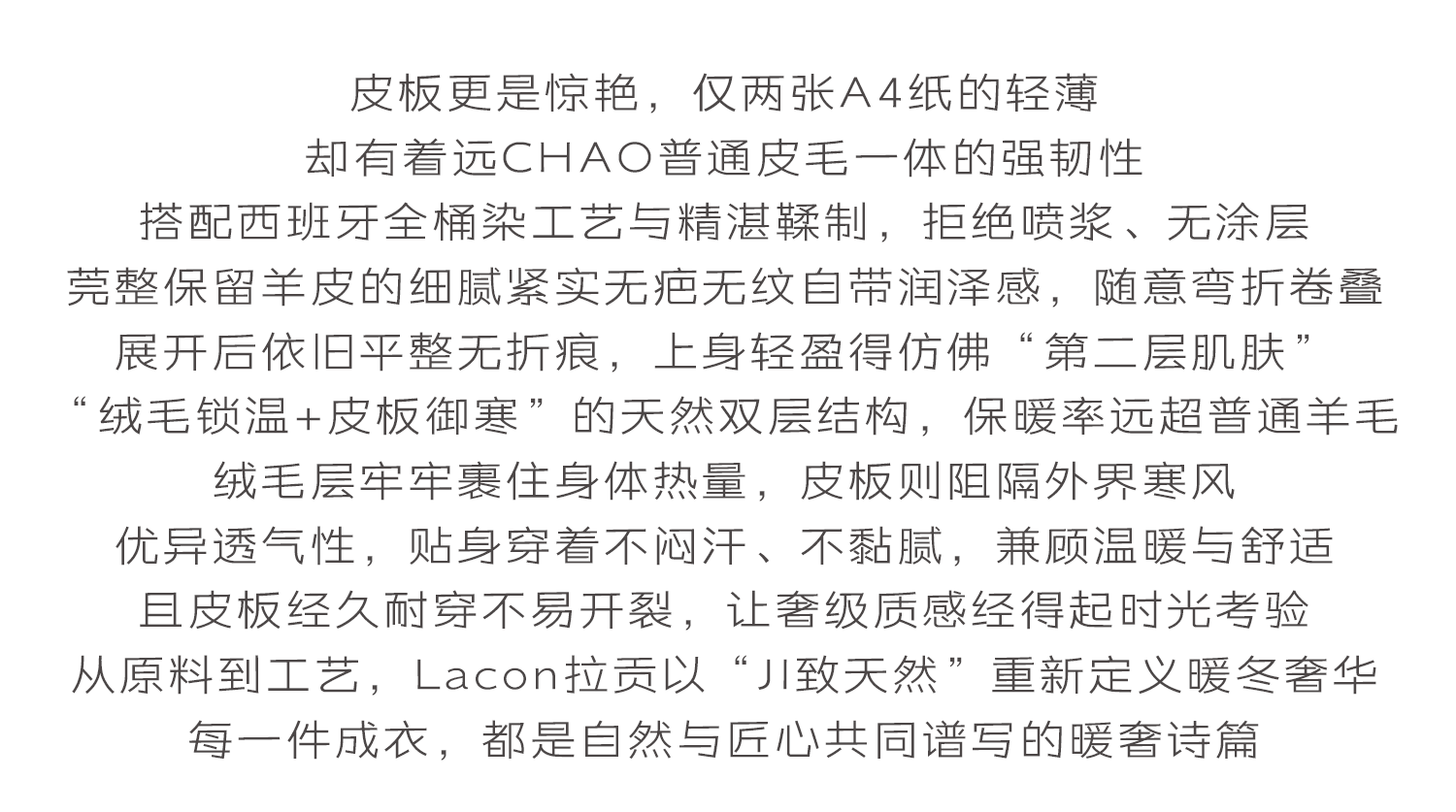 皮板更是惊艳，仅两张A4纸的轻薄
却有着远CHAO普通皮毛一体的强韧性
搭配西班牙全桶染工艺与精湛鞣制，拒绝喷浆、无涂层
莞整保留羊皮的细腻紧实无疤无纹自带润泽感，随意弯折卷叠
展开后依旧平整无折痕，上身轻盈得仿佛“第二层肌肤”
“绒毛锁温+皮板御寒”的天然双层结构，保暖率远超普通羊毛
绒毛层牢牢裹住身体热量，皮板则阻隔外界寒风
优异透气性，贴身穿着不闷汗、不黏腻，兼顾温暖与舒适
且皮板经久耐穿不易开裂，让奢级质感经得起时光考验
从原料到工艺，Lacon拉贡以“JI致天然”重新定义暖冬奢华
每一件成衣，都是自然与匠心共同谱写的暖奢诗篇